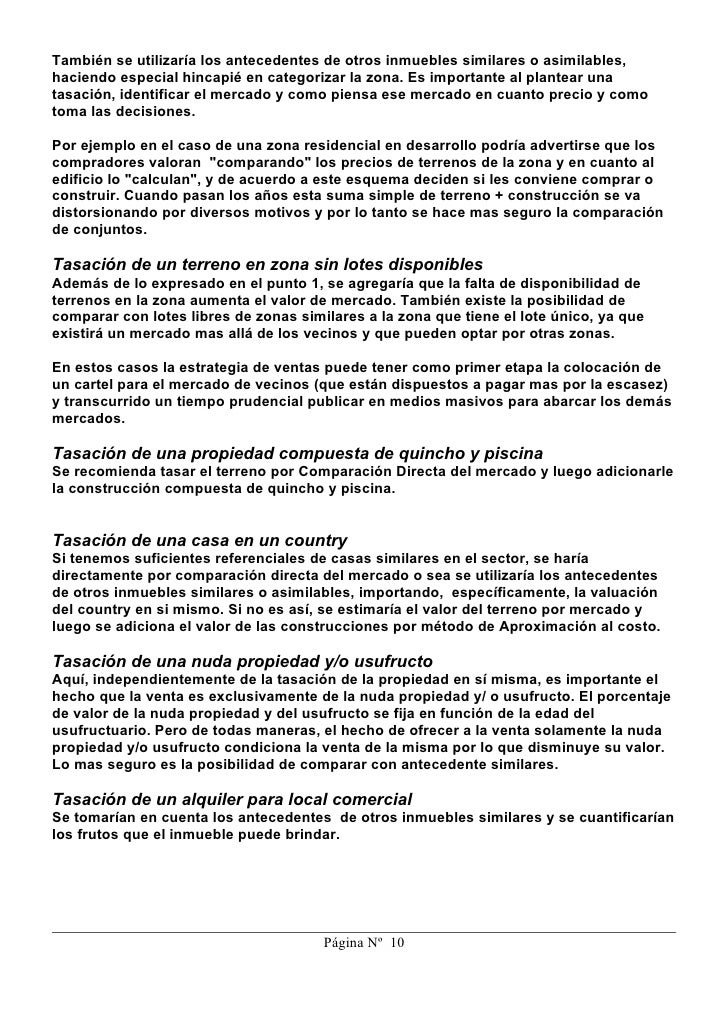 También se utilizaría los antecedentes de otros inmuebles similares o asimilables, haciendo especial hincapié en categorizar la zona. Es importante al plantear una tasación, identificar el mercado y como piensa ese mercado en cuanto precio y como toma las decisiones.

Por ejemplo en el caso de una zona residencial en desarrollo podría advertirse que los compradores valoran "comparando" los precios de terrenos de la zona y en cuanto al edificio lo "calculan", y de acuerdo a este esquema deciden si les conviene comprar o construir. Cuando pasan los años esta suma simple de terreno + construcción se va distorsionando por diversos motivos y por lo tanto se hace mas seguro la comparación de conjuntos.

Tasación de un terreno en zona sin lotes disponibles
Además de lo expresado en el punto 1, se agregaría que la falta de disponibilidad de terrenos en la zona aumenta el valor de mercado. También existe la posibilidad de comparar con lotes libres de zonas similares a la zona que tiene el lote único, ya que existirá un mercado mas allá de los vecinos y que pueden optar por otras zonas.

En estos casos la estrategia de ventas puede tener como primer etapa la colocación de un cartel para el mercado de vecinos (que están dispuestos a pagar mas por la escasez) y transcurrido un tiempo prudencial publicar en medios masivos para abarcar los demás mercados.

Tasación de una propiedad compuesta de quincho y piscina
Se recomienda tasar el terreno por Comparación Directa del mercado y luego adicionarle la construcción compuesta de quincho y piscina.

Tasación de una casa en un country
Si tenemos suficientes referenciales de casas similares en el sector, se haría directamente por comparación directa del mercado o sea se utilizaría los antecedentes de otros inmuebles similares o asimilables, importando, específicamente, la valuación del country en si mismo. Si no es así, se estimaría el valor del terreno por mercado y luego se adiciona el valor de las construcciones por método de Aproximación al costo.

Tasación de una nuda propiedad y/o usufructo
Aquí, independientemente de la tasación de la propiedad en sí misma, es importante el hecho que la venta es exclusivamente de la nuda propiedad y/ o usufructo. El porcentaje de valor de la nuda propiedad y del usufructo se fija en función de la edad del usufructuario. Pero de todas maneras, el hecho de ofrecer a la venta solamente la nuda propiedad y/o usufructo condiciona la venta de la misma por lo que disminuye su valor. Lo mas seguro es la posibilidad de comparar con antecedente similares.

Tasación de un alquiler para local comercial
Se tomarían en cuenta los antecedentes de otros inmuebles similares y se cuantificarían los frutos que el inmueble puede brindar.

Página Nº 10